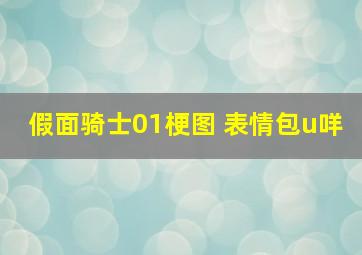 假面骑士01梗图 表情包u咩